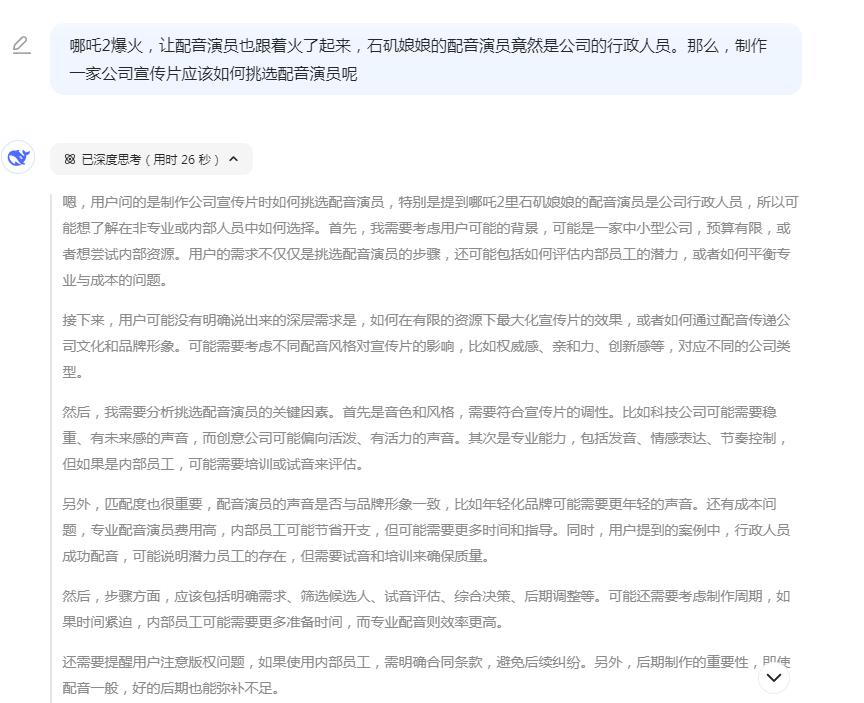 哪吒2爆火，让配音演员也跟着火了起来，石矶娘娘的配音演员竟然是公司的行政人员。那么，制作一家公司宣传片应该如何挑选配音演员呢

已深度思考（用时 26 秒）

嗯，用户问的是制作公司宣传片时如何挑选配音演员，特别是提到哪吒2里石矶娘娘的配音演员是公司行政人员，所以可能想了解在非专业或内部人员中如何选择。首先，我需要考虑用户可能的背景，可能是一家中小型公司，预算有限，或者想尝试内部资源。用户的需求不仅仅是挑选配音演员的步骤，还可能包括如何评估内部员工的潜力，或者如何平衡专业与成本的问题。

接下来，用户可能没有明确说出来的深层需求是，如何在有限的资源下最大化宣传片的效果，或者如何通过配音传递公司文化和品牌形象。可能需要考虑不同配音风格对宣传片的影响，比如权威感、亲和力、创新感等，对应不同的公司类型。

然后，我需要分析挑选配音演员的关键因素。首先是音色和风格，需要符合宣传片的调性。比如科技公司可能需要稳重、有未来感的声音，而创意公司可能偏向活泼、有活力的声音。其次是专业能力，包括发音、情感表达、节奏控制，但如果是内部员工，可能需要培训或试音来评估。

另外，匹配度也很重要，配音演员的声音是否与品牌形象一致，比如年轻化品牌可能需要更年轻的声音。还有成本问题，专业配音演员费用高，内部员工可能节省开支，但可能需要更多时间和指导。同时，用户提到的案例中，行政人员成功配音，可能说明潜力员工的存在，但需要试音和培训来确保质量。

然后，步骤方面，应该包括明确需求、筛选候选人、试音评估、综合决策、后期调整等。可能还需要考虑制作周期，如果时间紧迫，内部员工可能需要更多准备时间，而专业配音则效率更高。

还需要提醒用户注意版权问题，如果使用内部员工，需明确合同条款，避免后续纠纷。另外，后期制作的重要性，即使配音一般，好的后期也能弥补不足。